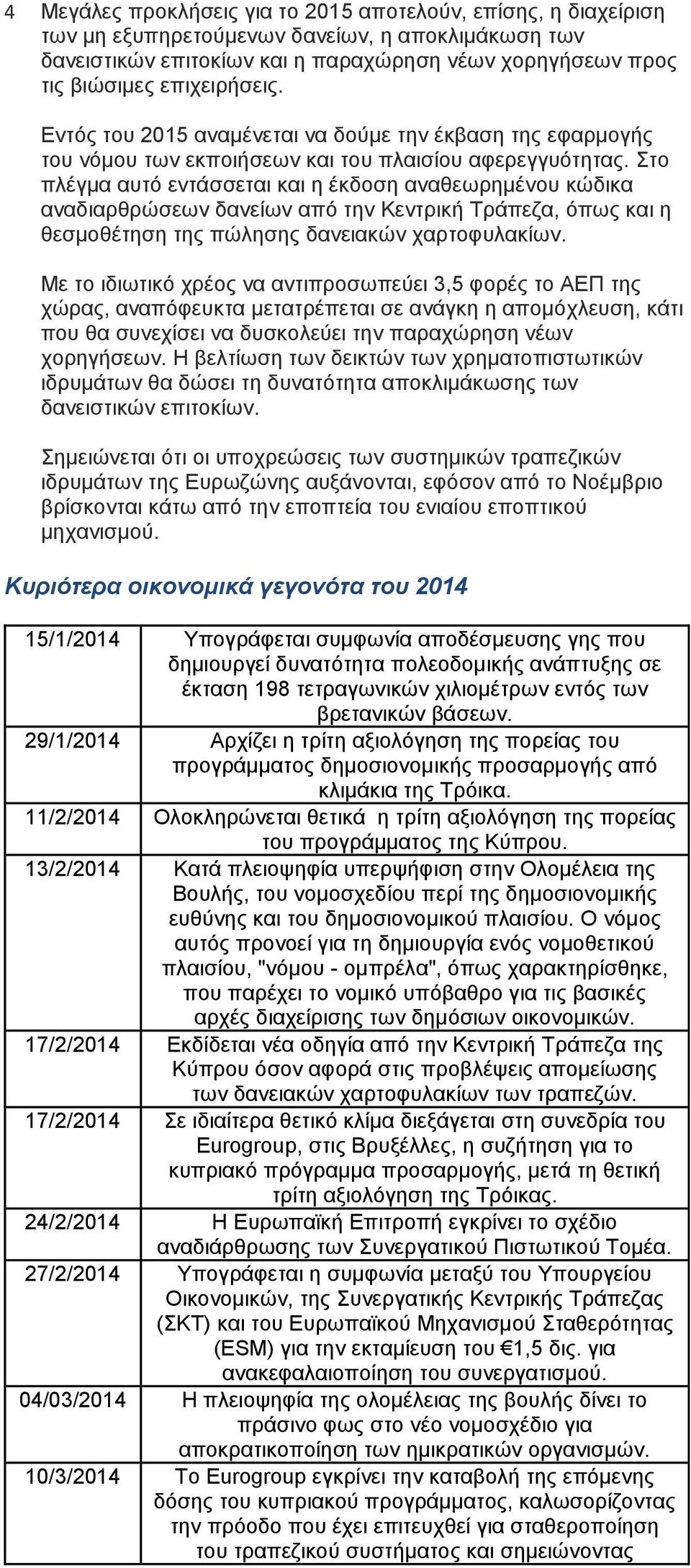 4 Μεγάλες προκλήσεις για το 2015 αποτελούν, επίσης, η διαχείριση των μη εξυπηρετούμενων δανείων, η αποκλιμάκωση των δανειστικών επιτοκίων και η παραχώρηση νέων χορηγήσεων προς τις βιώσιμες επιχειρήσεις.

Εντός του 2015 αναμένεται να δούμε την έκβαση της εφαρμογής του νόμου των εκποιήσεων και του πλαισίου αφερεγγυότητας. Στο πλέγμα αυτό εντάσσεται και η έκδοση αναθεωρημένου κώδικα αναδιαρθρώσεων δανείων από την Κεντρική Τράπεζα, όπως και η θεσμοθέτηση της πώλησης δανειακών χαρτοφυλακίων.

Με το ιδιωτικό χρέος να αντιπροσωπεύει 3,5 φορές το ΑΕΠ της χώρας, αναπόφευκτα μετατρέπεται σε ανάγκη η απομόχλευση, κάτι που θα συνεχίσει να δυσκολεύει την παραχώρηση νέων χορηγήσεων. Η βελτίωση των δεικτών των χρηματοπιστωτικών ιδρυμάτων θα δώσει τη δυνατότητα αποκλιμάκωσης των δανειστικών επιτοκίων.

Σημειώνεται ότι οι υποχρεώσεις των συστημικών τραπεζικών ιδρυμάτων της Ευρωζώνης αυξάνονται, εφόσον από το Νοέμβριο βρίσκονται κάτω από την εποπτεία του ενιαίου εποπτικού μηχανισμού.

Κυριότερα οικονομικά γεγονότα του 2014

| | |
|---|---|
| 15/1/2014 | Υπογράφεται συμφωνία αποδέσμευσης γης που δημιουργεί δυνατότητα πολεοδομικής ανάπτυξης σε έκταση 198 τετραγωνικών χιλιομέτρων εντός των βρετανικών βάσεων. |
| 29/1/2014 | Αρχίζει η τρίτη αξιολόγηση της πορείας του προγράμματος δημοσιονομικής προσαρμογής από κλιμάκια της Τρόικα. |
| 11/2/2014 | Ολοκληρώνεται θετικά η τρίτη αξιολόγηση της πορείας του προγράμματος της Κύπρου. |
| 13/2/2014 | Κατά πλειοψηφία υπερψήφιση στην Ολομέλεια της Βουλής, του νομοσχεδίου περί της δημοσιονομικής ευθύνης και του δημοσιονομικού πλαισίου. Ο νόμος αυτός προνοεί για τη δημιουργία ενός νομοθετικού πλαισίου, "νόμου - ομπρέλα", όπως χαρακτηρίσθηκε, που παρέχει το νομικό υπόβαθρο για τις βασικές αρχές διαχείρισης των δημόσιων οικονομικών. |
| 17/2/2014 | Εκδίδεται νέα οδηγία από την Κεντρική Τράπεζα της Κύπρου όσον αφορά στις προβλέψεις απομείωσης των δανειακών χαρτοφυλακίων των τραπεζών. |
| 17/2/2014 | Σε ιδιαίτερα θετικό κλίμα διεξάγεται στη συνεδρία του Eurogroup, στις Βρυξέλλες, η συζήτηση για το κυπριακό πρόγραμμα προσαρμογής, μετά τη θετική τρίτη αξιολόγηση της Τρόικας. |
| 24/2/2014 | Η Ευρωπαϊκή Επιτροπή εγκρίνει το σχέδιο αναδιάρθρωσης των Συνεργατικού Πιστωτικού Τομέα. |
| 27/2/2014 | Υπογράφεται η συμφωνία μεταξύ του Υπουργείου Οικονομικών, της Συνεργατικής Κεντρικής Τράπεζας (ΣΚΤ) και του Ευρωπαϊκού Μηχανισμού Σταθερότητας (ESM) για την εκταμίευση του €1,5 δις. για ανακεφαλαιοποίηση του συνεργατισμού. |
| 04/03/2014 | Η πλειοψηφία της ολομέλειας της βουλής δίνει το πράσινο φως στο νέο νομοσχέδιο για αποκρατικοποίηση των ημικρατικών οργανισμών. |
| 10/3/2014 | Το Eurogroup εγκρίνει την καταβολή της επόμενης δόσης του κυπριακού προγράμματος, καλωσορίζοντας την πρόοδο που έχει επιτευχθεί για σταθεροποίηση του τραπεζικού συστήματος και σημειώνοντας |